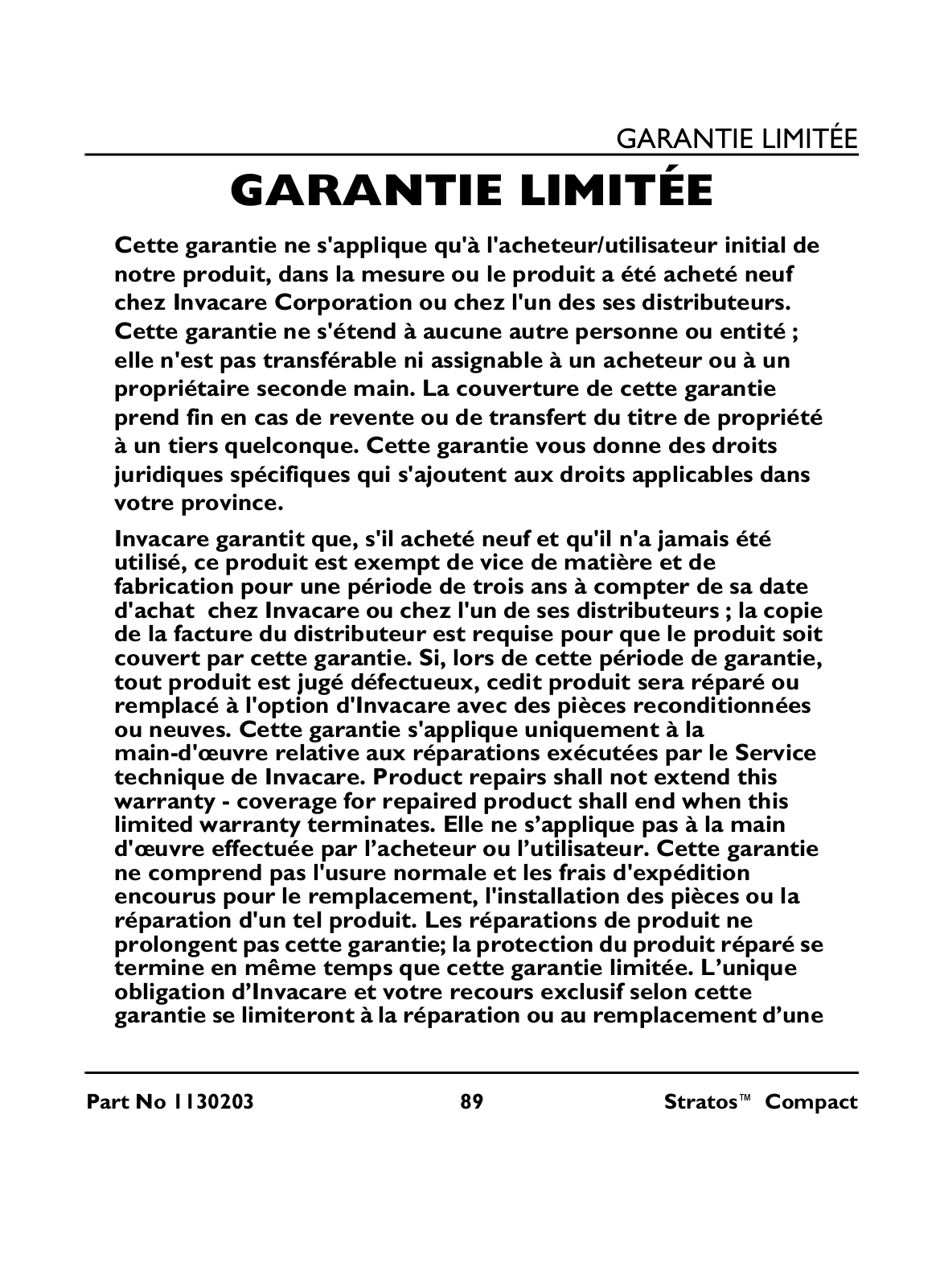 GARANTIE LIMITÉE

GARANTIE LIMITÉE

Cette garantie ne s'applique qu'à l'acheteur/utilisateur initial de notre produit, dans la mesure ou le produit a été acheté neuf chez Invacare Corporation ou chez l'un des ses distributeurs. Cette garantie ne s'étend à aucune autre personne ou entité ; elle n'est pas transférable ni assignable à un acheteur ou à un propriétaire seconde main. La couverture de cette garantie prend fin en cas de revente ou de transfert du titre de propriété à un tiers quelconque. Cette garantie vous donne des droits juridiques spécifiques qui s'ajoutent aux droits applicables dans votre province.

Invacare garantit que, s'il acheté neuf et qu'il n'a jamais été utilisé, ce produit est exempt de vice de matière et de fabrication pour une période de trois ans à compter de sa date d'achat chez Invacare ou chez l'un de ses distributeurs ; la copie de la facture du distributeur est requise pour que le produit soit couvert par cette garantie. Si, lors de cette période de garantie, tout produit est jugé défectueux, cedit produit sera réparé ou remplacé à l'option d'Invacare avec des pièces reconditionnées ou neuves. Cette garantie s'applique uniquement à la main-d'œuvre relative aux réparations exécutées par le Service technique de Invacare. Product repairs shall not extend this warranty - coverage for repaired product shall end when this limited warranty terminates. Elle ne s'applique pas à la main d'œuvre effectuée par l'acheteur ou l'utilisateur. Cette garantie ne comprend pas l'usure normale et les frais d'expédition encourus pour le remplacement, l'installation des pièces ou la réparation d'un tel produit. Les réparations de produit ne prolongent pas cette garantie; la protection du produit réparé se termine en même temps que cette garantie limitée. L'unique obligation d'Invacare et votre recours exclusif selon cette garantie se limiteront à la réparation ou au remplacement d'une

Part No 1130203 89 Stratos™ Compact